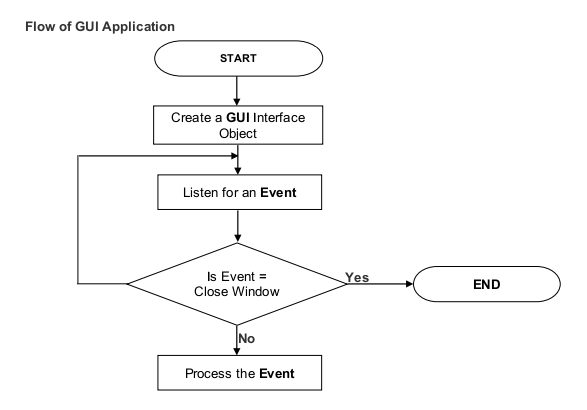 Flow of GUI Application

START

Create a GUI Interface Object

Listen for an Event

Is Event = Close Window

Yes

END

No

Process the Event